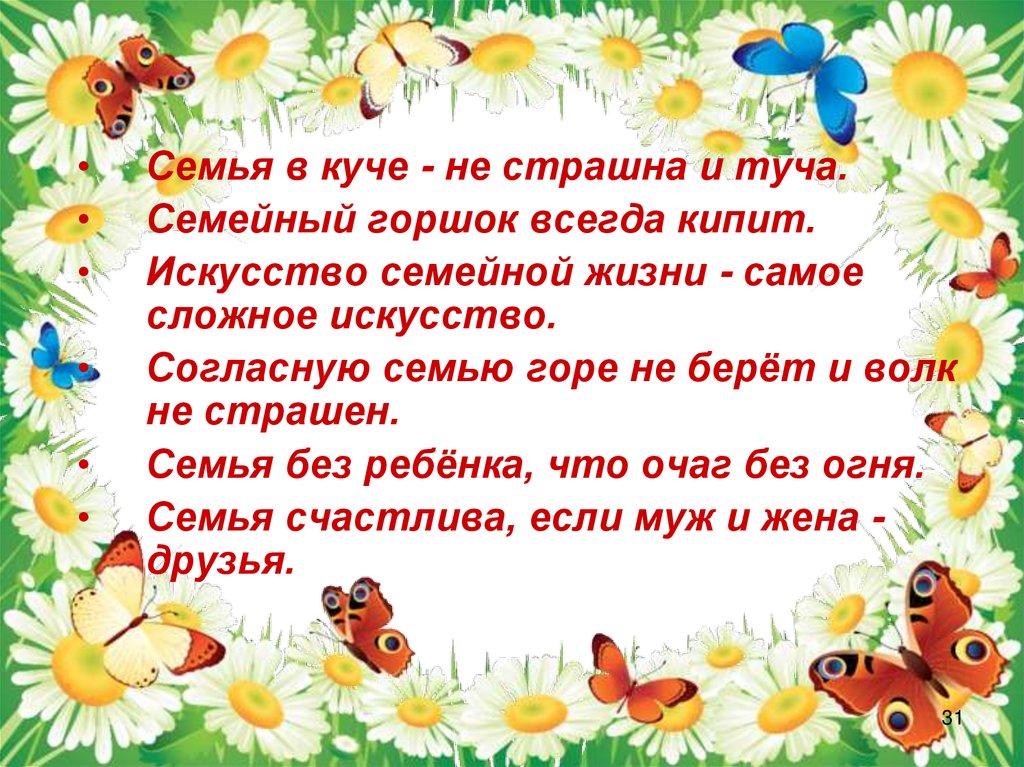 • Семья в куче - не страшна и туча.
• Семейный горшок всегда кипит.
• Искусство семейной жизни - самое сложное искусство.
• Согласную семью горе не берёт и волк не страшен.
• Семья без ребёнка, что очаг без огня.
• Семья счастлива, если муж и жена - друзья.

31